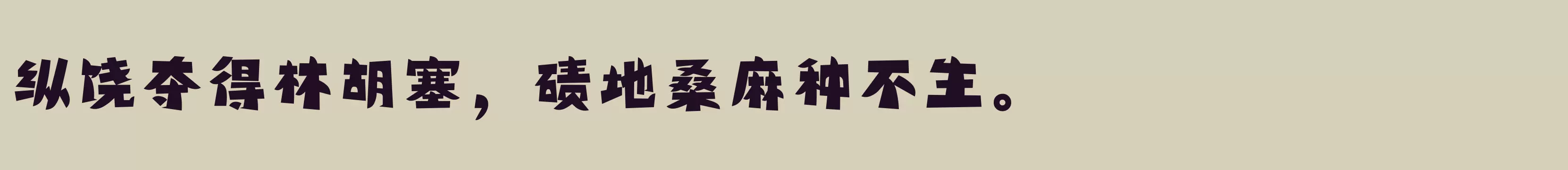 纵饶夺得林胡塞，碛地桑麻种不生。